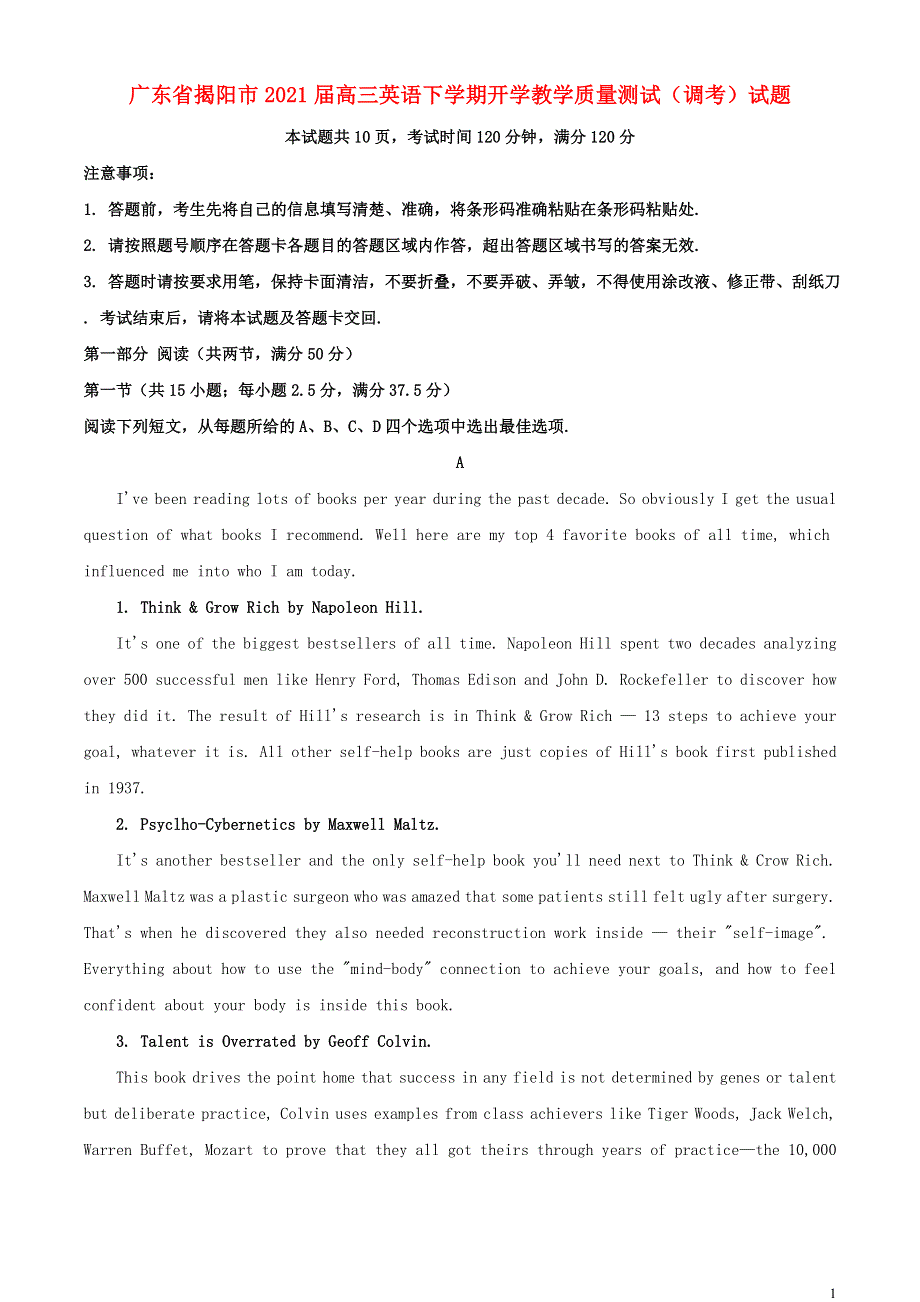 广东省揭阳市2021届高三英语下学期开学教学质量测试（调考）试题

本试题共10页，考试时间120分钟，满分120分

注意事项：

1. 答题前，考生先将自己的信息填写清楚、准确，将条形码准确粘贴在条形码粘贴处.

2. 请按照题号顺序在答题卡各题目的答题区域内作答，超出答题区域书写的答案无效.

3. 答题时请按要求用笔，保持卡面清洁，不要折叠，不要弄破、弄皱，不得使用涂改液、修正带、刮纸刀. 考试结束后，请将本试题及答题卡交回.

第一部分 阅读（共两节，满分50分）

第一节（共15小题；每小题2.5分，满分37.5分）

阅读下列短文，从每题所给的A、B、C、D四个选项中选出最佳选项.

A

I've been reading lots of books per year during the past decade. So obviously I get the usual question of what books I recommend. Well here are my top 4 favorite books of all time, which influenced me into who I am today.

1. Think & Grow Rich by Napoleon Hill.

It's one of the biggest bestsellers of all time. Napoleon Hill spent two decades analyzing over 500 successful men like Henry Ford, Thomas Edison and John D. Rockefeller to discover how they did it. The result of Hill's research is in Think & Grow Rich — 13 steps to achieve your goal, whatever it is. All other self-help books are just copies of Hill's book first published in 1937.

2. Psyclho-Cybernetics by Maxwell Maltz.

It's another bestseller and the only self-help book you'll need next to Think & Crow Rich. Maxwell Maltz was a plastic surgeon who was amazed that some patients still felt ugly after surgery. That's when he discovered they also needed reconstruction work inside — their "self-image". Everything about how to use the "mind-body" connection to achieve your goals, and how to feel confident about your body is inside this book.

3. Talent is Overrated by Geoff Colvin.

This book drives the point home that success in any field is not determined by genes or talent but deliberate practice, Colvin uses examples from class achievers like Tiger Woods, Jack Welch, Warren Buffet, Mozart to prove that they all got theirs through years of practice—the 10,000

1